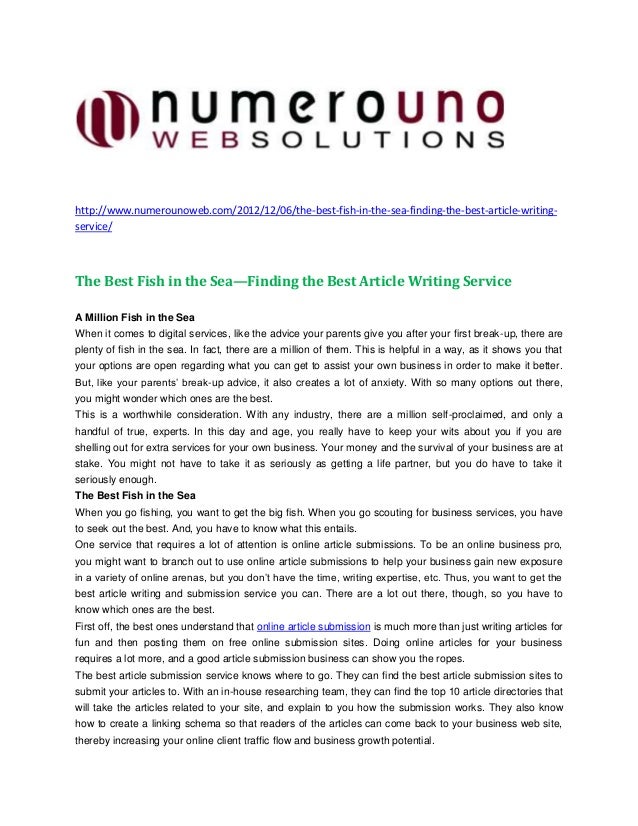 numerouno
WEBSOLUTIONS

http://www.numerounoweb.com/2012/12/06/the-best-fish-in-the-sea-finding-the-best-article-writing-service/

The Best Fish in the Sea—Finding the Best Article Writing Service

A Million Fish in the Sea
When it comes to digital services, like the advice your parents give you after your first break-up, there are plenty of fish in the sea. In fact, there are a million of them. This is helpful in a way, as it shows you that your options are open regarding what you can get to assist your own business in order to make it better. But, like your parents' break-up advice, it also creates a lot of anxiety. With so many options out there, you might wonder which ones are the best.
This is a worthwhile consideration. With any industry, there are a million self-proclaimed, and only a handful of true, experts. In this day and age, you really have to keep your wits about you if you are shelling out for extra services for your own business. Your money and the survival of your business are at stake. You might not have to take it as seriously as getting a life partner, but you do have to take it seriously enough.
The Best Fish in the Sea
When you go fishing, you want to get the big fish. When you go scouting for business services, you have to seek out the best. And, you have to know what this entails.
One service that requires a lot of attention is online article submissions. To be an online business pro, you might want to branch out to use online article submissions to help your business gain new exposure in a variety of online arenas, but you don't have the time, writing expertise, etc. Thus, you want to get the best article writing and submission service you can. There are a lot out there, though, so you have to know which ones are the best.
First off, the best ones understand that online article submission is much more than just writing articles for fun and then posting them on free online submission sites. Doing online articles for your business requires a lot more, and a good article submission business can show you the ropes.
The best article submission service knows where to go. They can find the best article submission sites to submit your articles to. With an in-house researching team, they can find the top 10 article directories that will take the articles related to your site, and explain to you how the submission works. They also know how to create a linking schema so that readers of the articles can come back to your business web site, thereby increasing your online client traffic flow and business growth potential.